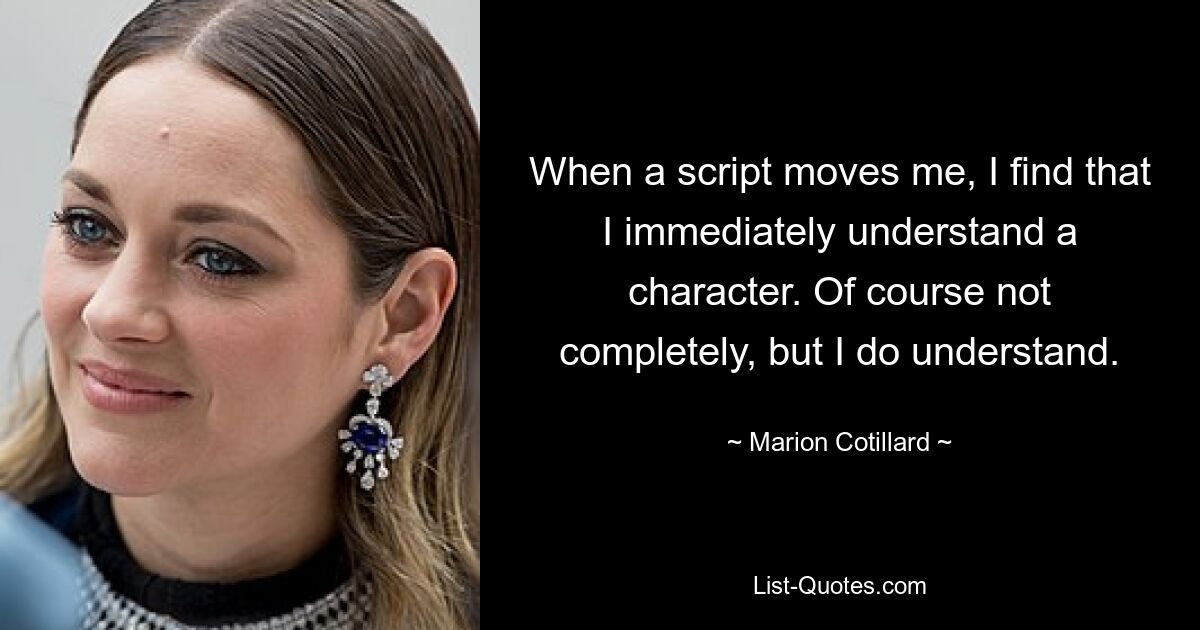 When a script moves me, I find that I immediately understand a character. Of course not completely, but I do understand.

~ Marion Cotillard ~

List-Quotes.com